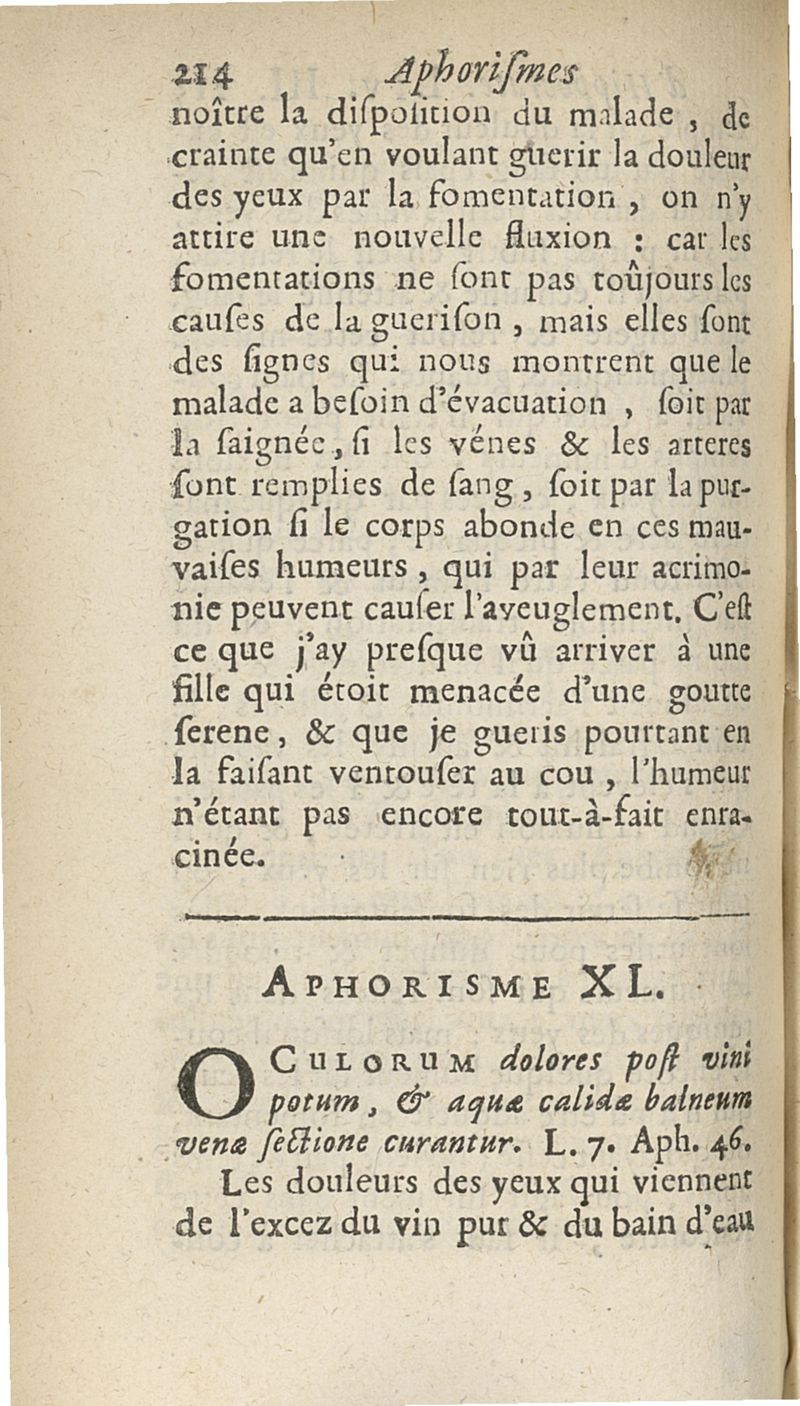 214 Aphoriſmes

noître la diſpoſition du malade, de crainte qu'en voulant guerir la douleur des yeux par la fomentation, on n'y attire une nouvelle fluxion : car les fomentations ne ſont pas toûjours les cauſes de la gueriſon, mais elles ſont des ſignes qui nous montrent que le malade a beſoin d'évacuation, ſoit par la ſaignée, ſi les vénes & les arteres ſont remplies de ſang, ſoit par la purgation ſi le corps abonde en ces mauvaiſes humeurs, qui par leur acrimonie peuvent cauſer l'aveuglement. C'eſt ce que j'ay preſque vû arriver à une fille qui étoit menacée d'une goutte ſerene, & que je gueris pourtant en la faiſant ventouſer au cou, l'humeur n'étant pas encore tout-à-fait enracinée.

APHORISME XL.

OCULORUM dolores poſt vini potum, & aquæ calidæ balneum venæ ſectione curantur. L. 7. Aph. 46.

Les douleurs des yeux qui viennent de l'excez du vin pur & du bain d'eau